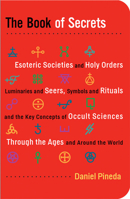 The Book of Secrets

Esoteric Societies and Holy Orders

Luminaries and Seers, Symbols and Rituals

and the Key Concepts of Occult Sciences

Through the Ages and Around the World

Daniel Pineda